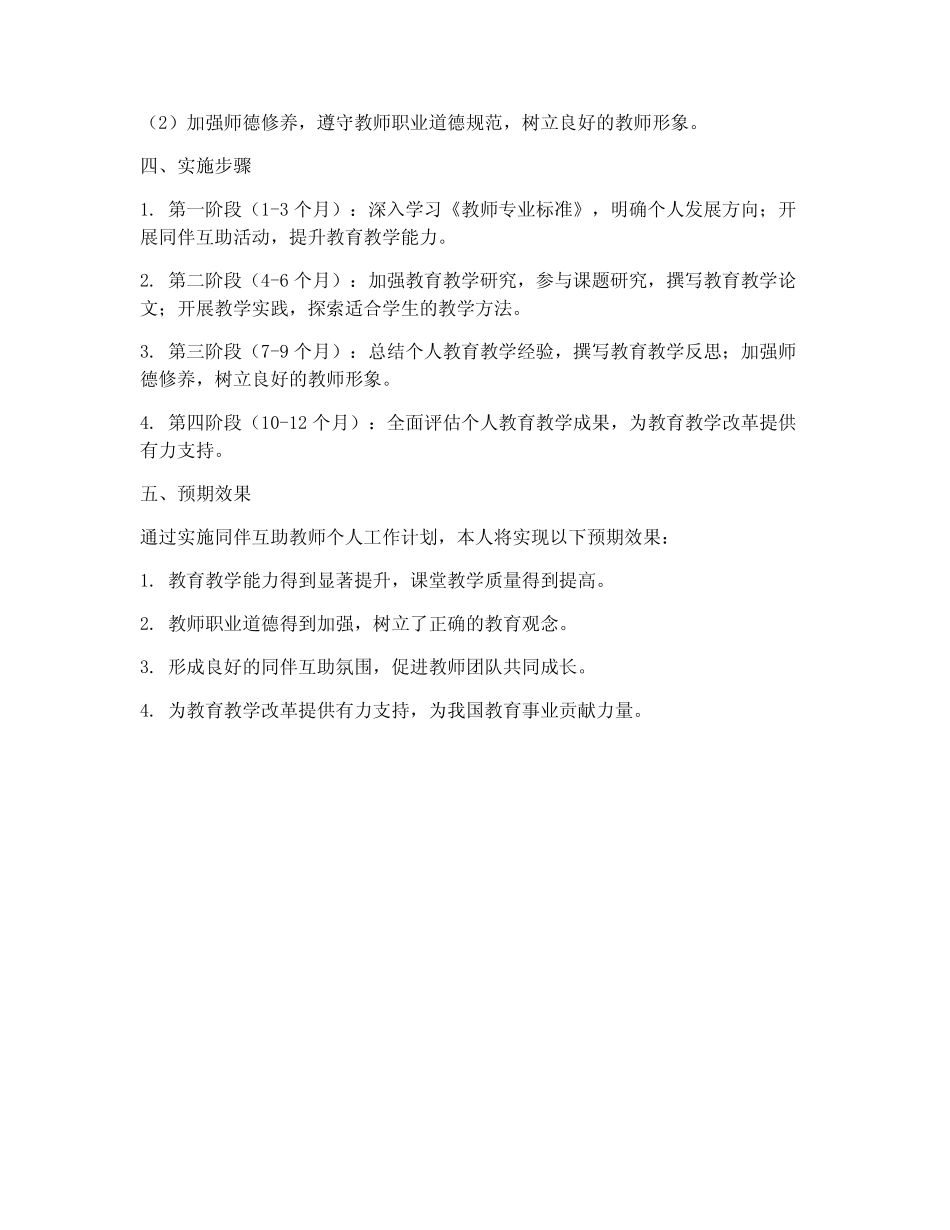 （2）加强师德修养，遵守教师职业道德规范，树立良好的教师形象。

四、实施步骤

1. 第一阶段（1-3 个月）：深入学习《教师专业标准》，明确个人发展方向；开展同伴互助活动，提升教育教学能力。

2. 第二阶段（4-6 个月）：加强教育教学研究，参与课题研究，撰写教育教学论文；开展教学实践，探索适合学生的教学方法。

3. 第三阶段（7-9 个月）：总结个人教育教学经验，撰写教育教学反思；加强师德修养，树立良好的教师形象。

4. 第四阶段（10-12 个月）：全面评估个人教育教学成果，为教育教学改革提供有力支持。

五、预期效果

通过实施同伴互助教师个人工作计划，本人将实现以下预期效果：

1. 教育教学能力得到显著提升，课堂教学质量得到提高。

2. 教师职业道德得到加强，树立了正确的教育观念。

3. 形成良好的同伴互助氛围，促进教师团队共同成长。

4. 为教育教学改革提供有力支持，为我国教育事业贡献力量。